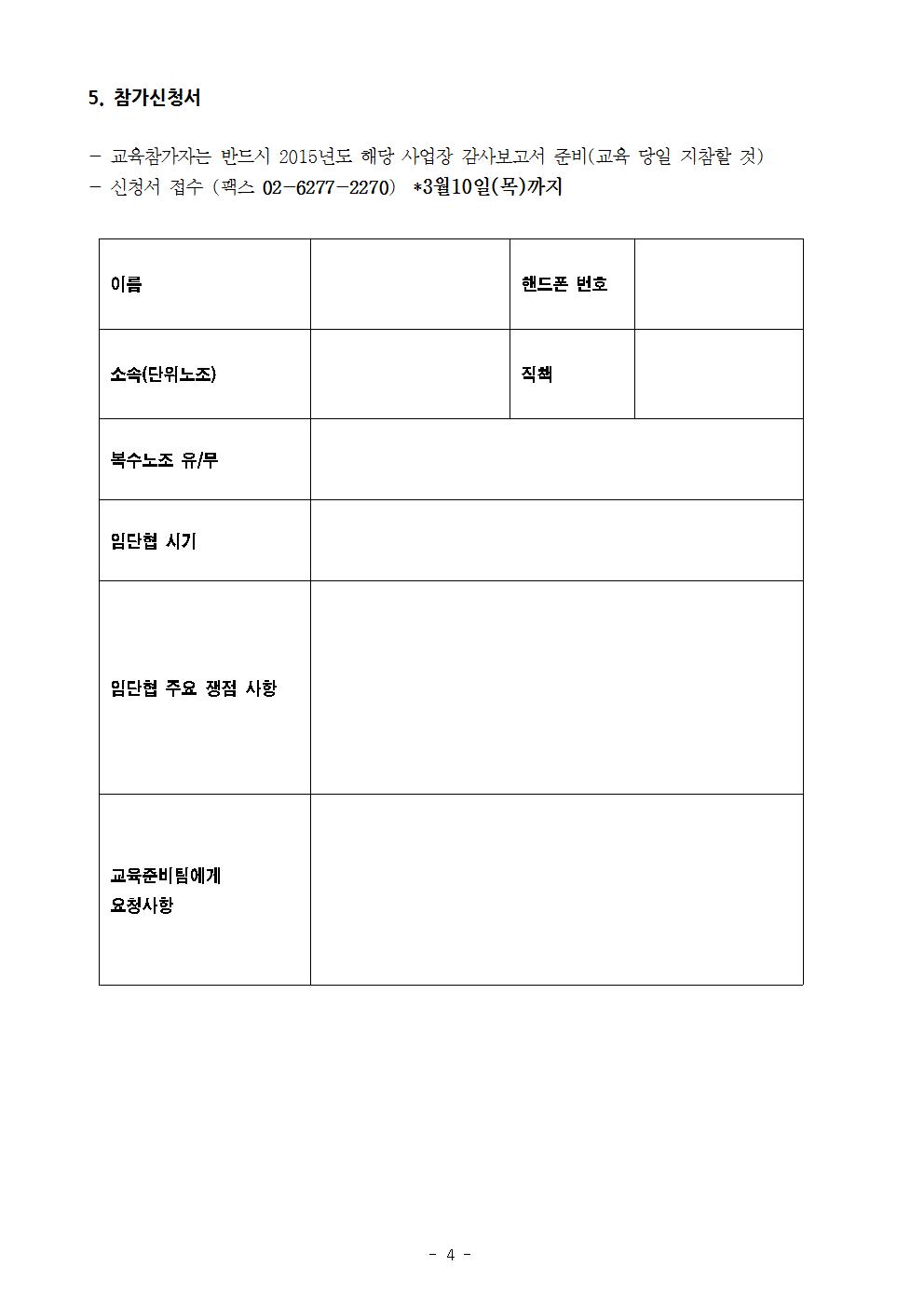 5. 참가신청서

- 교육참가자는 반드시 2015년도 해당 사업장 감사보고서 준비(교육 당일 지참할 것)
- 신청서 접수 (팩스 02-6277-2270) *3월10일(목)까지

| 이름 | | 핸드폰 번호 | |
|---|---|---|---|
| 소속(단위노조) | | 직책 | |
| 복수노조 유/무 | | | |
| 임단협 시기 | | | |
| 임단협 주요 쟁점 사항 | | | |
| 교육준비팀에게 요청사항 | | | |

- 4 -